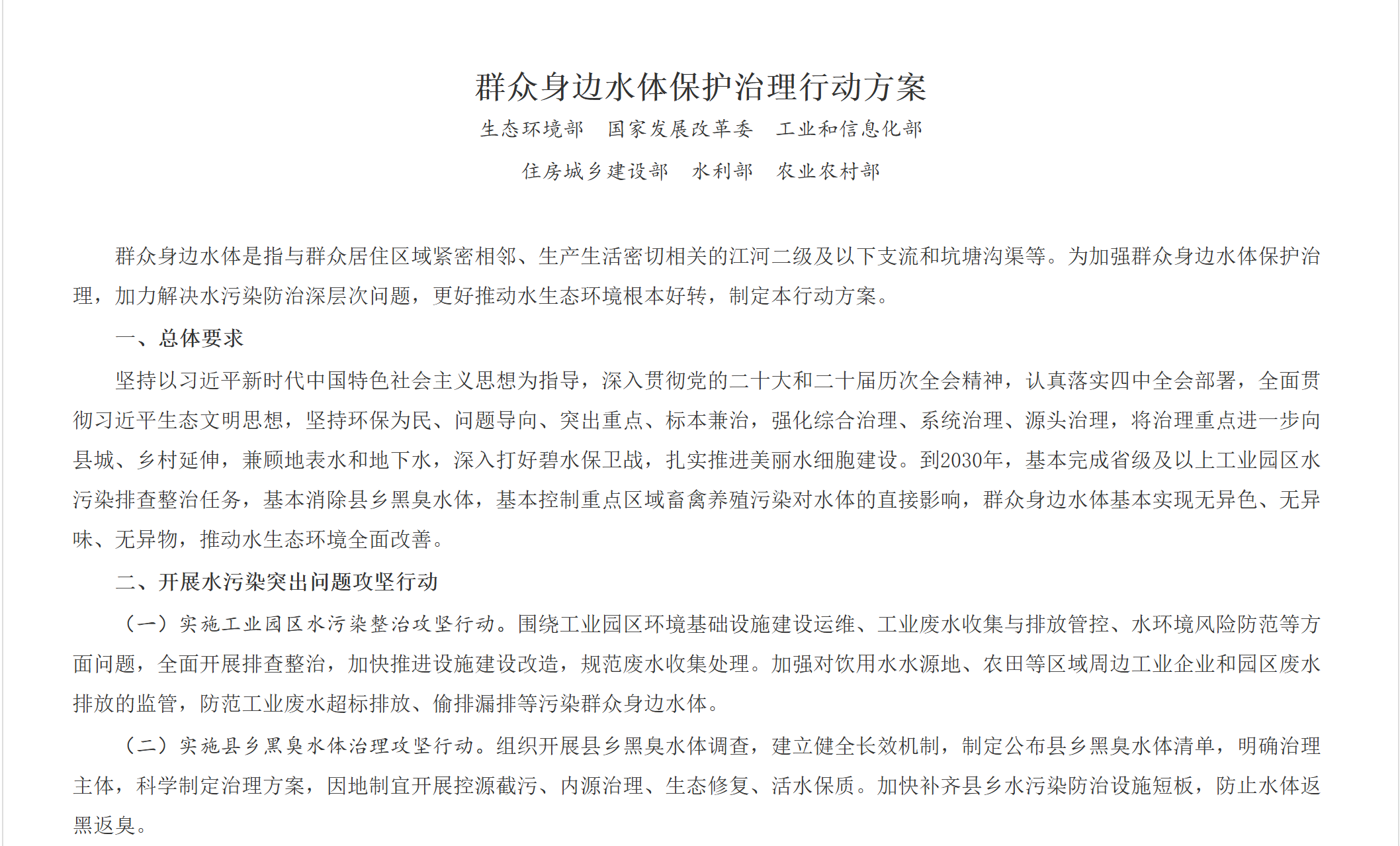 群众身边水体保护治理行动方案

生态环境部 国家发展改革委 工业和信息化部

住房城乡建设部 水利部 农业农村部

群众身边水体是指与群众居住区域紧密相邻、生产生活密切相关的江河二级及以下支流和坑塘沟渠等。为加强群众身边水体保护治理，加力解决水污染防治深层次问题，更好推动水生态环境根本好转，制定本行动方案。

一、总体要求

坚持以习近平新时代中国特色社会主义思想为指导，深入贯彻党的二十大和二十届历次全会精神，认真落实四中全会部署，全面贯彻习近平生态文明思想，坚持环保为民、问题导向、突出重点、标本兼治，强化综合治理、系统治理、源头治理，将治理重点进一步向县城、乡村延伸，兼顾地表水和地下水，深入打好碧水保卫战，扎实推进美丽水细胞建设。到2030年，基本完成省级及以上工业园区水污染排查整治任务，基本消除县乡黑臭水体，基本控制重点区域畜禽养殖污染对水体的直接影响，群众身边水体基本实现无异色、无异味、无异物，推动水生态环境全面改善。

二、开展水污染突出问题攻坚行动

（一）实施工业园区水污染整治攻坚行动。围绕工业园区环境基础设施建设运维、工业废水收集与排放管控、水环境风险防范等方面问题，全面开展排查整治，加快推进设施建设改造，规范废水收集处理。加强对饮用水水源地、农田等区域周边工业企业和园区废水排放的监管，防范工业废水超标排放、偷排漏排等污染群众身边水体。

（二）实施县乡黑臭水体治理攻坚行动。组织开展县乡黑臭水体调查，建立健全长效机制，制定公布县乡黑臭水体清单，明确治理主体，科学制定治理方案，因地制宜开展控源截污、内源治理、生态修复、活水保质。加快补齐县乡水污染防治设施短板，防止水体返黑返臭。